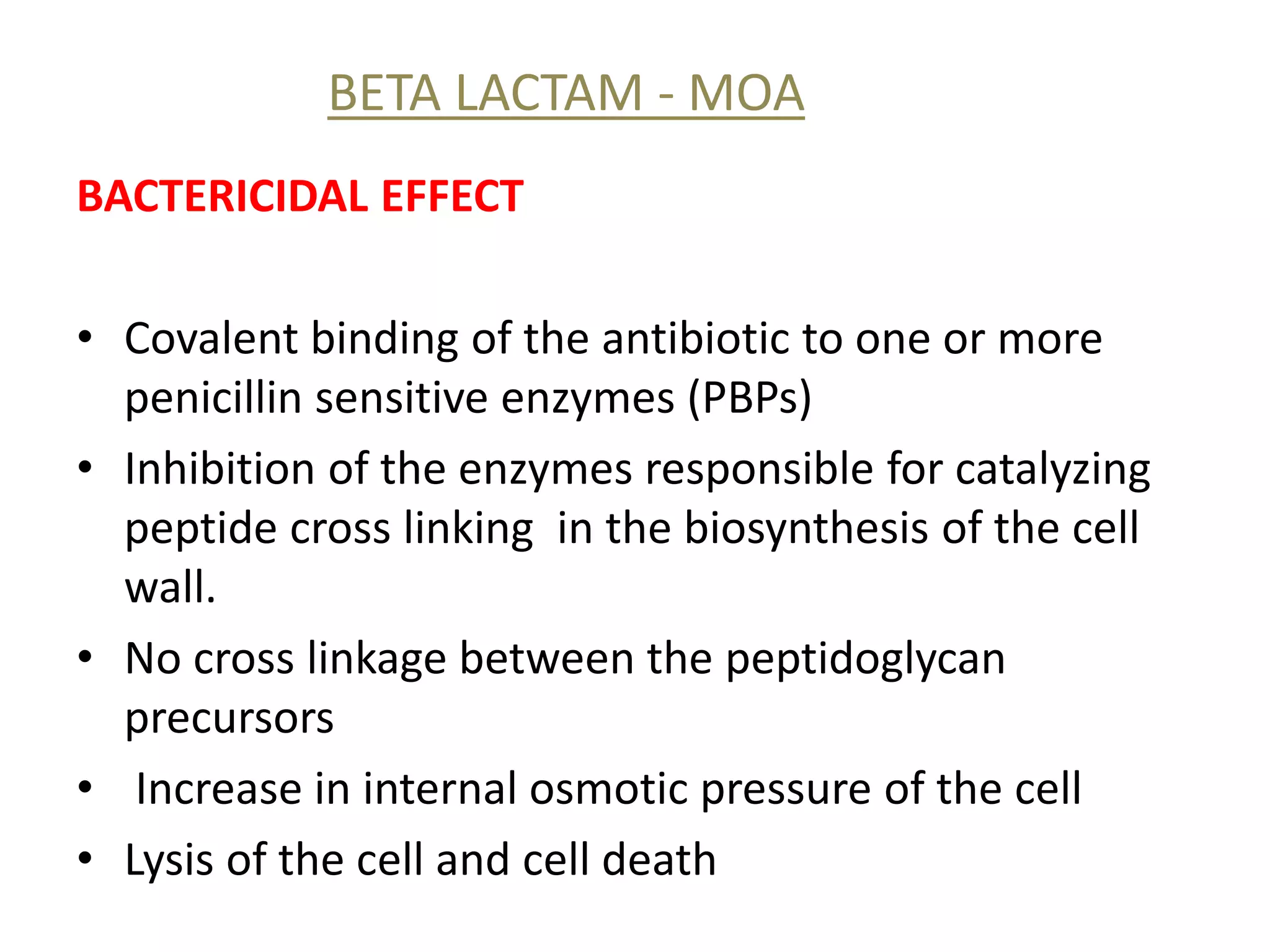 BETA LACTAM - MOA

BACTERICIDAL EFFECT

• Covalent binding of the antibiotic to one or more penicillin sensitive enzymes (PBPs)
• Inhibition of the enzymes responsible for catalyzing peptide cross linking in the biosynthesis of the cell wall.
• No cross linkage between the peptidoglycan precursors
• Increase in internal osmotic pressure of the cell
• Lysis of the cell and cell death